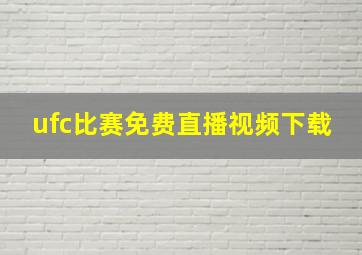 ufc比赛免费直播视频下载